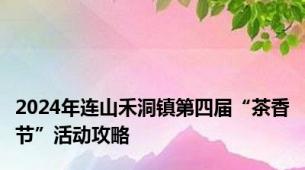 2024年连山禾洞镇第四届“茶香节”活动攻略